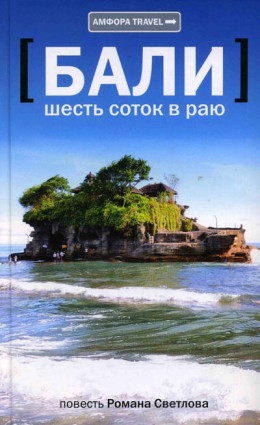 АМФОРА TRAVEL

[ БАЛИ ]
шесть соток в раю

повесть Романа Светлова